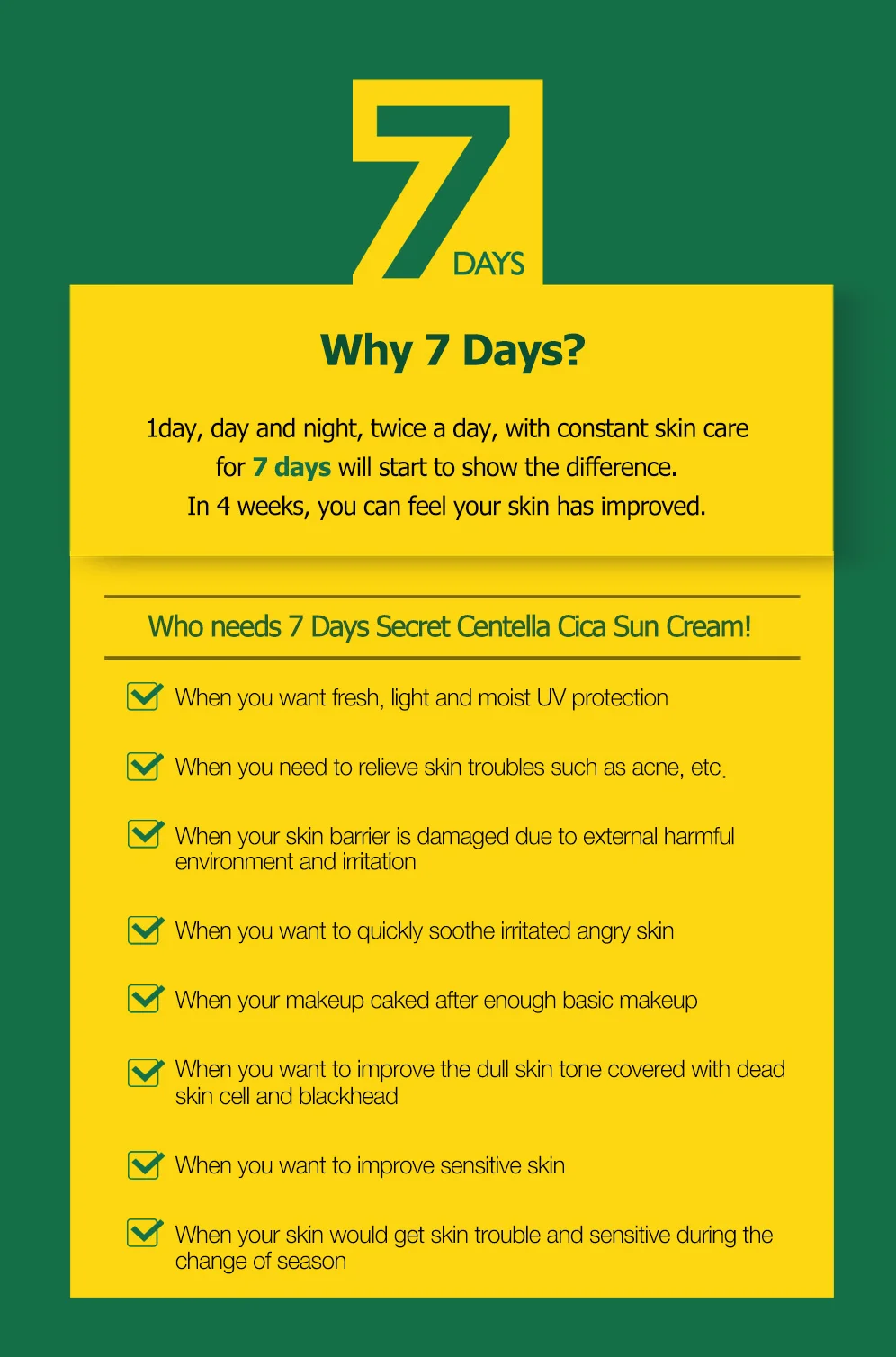 7
DAYS

Why 7 Days?

1day, day and night, twice a day, with constant skin care for 7 days will start to show the difference. In 4 weeks, you can feel your skin has improved.

Who needs 7 Days Secret Centella Cica Sun Cream!

☑ When you want fresh, light and moist UV protection

☑ When you need to relieve skin troubles such as acne, etc.

☑ When your skin barrier is damaged due to external harmful environment and irritation

☑ When you want to quickly soothe irritated angry skin

☑ When your makeup caked after enough basic makeup

☑ When you want to improve the dull skin tone covered with dead skin cell and blackhead

☑ When you want to improve sensitive skin

☑ When your skin would get skin trouble and sensitive during the change of season